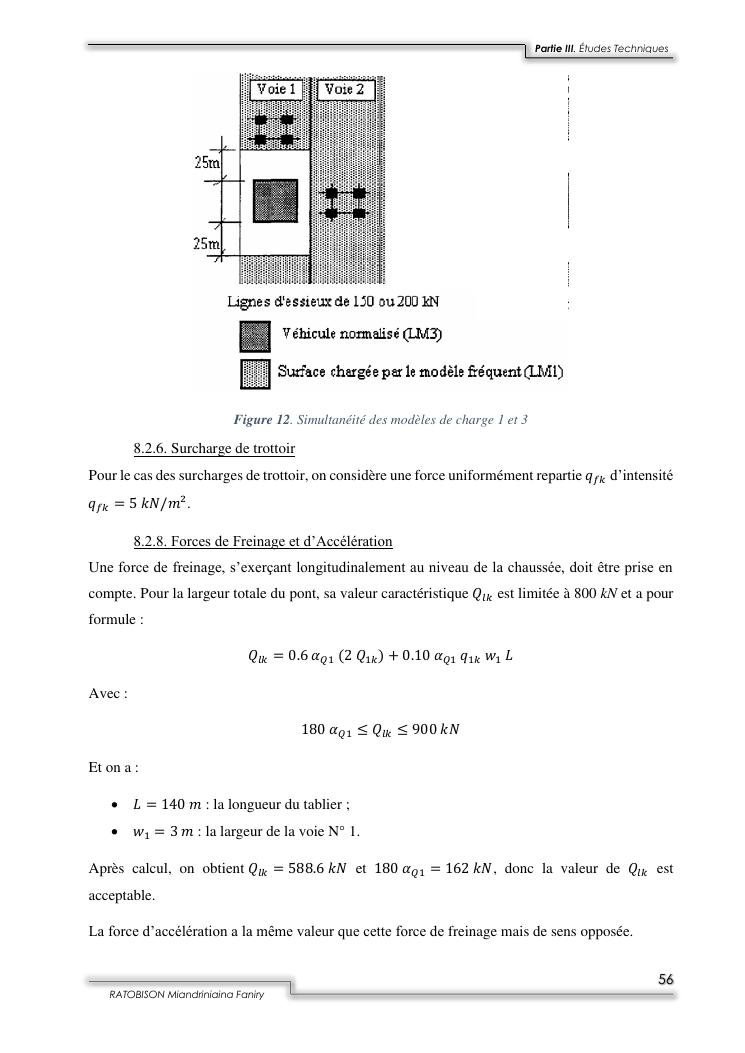 Partie III. Études Techniques

Voie 1
Voie 2
25m
25m
Lignes d'essieux de 150 ou 200 kN
Véhicule normalisé (LM3)
Surface chargée par le modèle fréquent (LM1)

Figure 12. Simultanéité des modèles de charge 1 et 3

8.2.6. Surcharge de trottoir

Pour le cas des surcharges de trottoir, on considère une force uniformément repartie $q_{fk}$ d'intensité $q_{fk} = 5\ kN/m^2$.

8.2.8. Forces de Freinage et d'Accélération

Une force de freinage, s'exerçant longitudinalement au niveau de la chaussée, doit être prise en compte. Pour la largeur totale du pont, sa valeur caractéristique $Q_{lk}$ est limitée à 800 $kN$ et a pour formule :

$Q_{lk} = 0.6\ \alpha_{Q1}\ (2\ Q_{1k}) + 0.10\ \alpha_{Q1}\ q_{1k}\ w_1\ L$

Avec :

$180\ \alpha_{Q1} \leq Q_{lk} \leq 900\ kN$

Et on a :

• $L = 140\ m$ : la longueur du tablier ;
• $w_1 = 3\ m$ : la largeur de la voie N° 1.

Après calcul, on obtient $Q_{lk} = 588.6\ kN$ et $180\ \alpha_{Q1} = 162\ kN$, donc la valeur de $Q_{lk}$ est acceptable.

La force d'accélération a la même valeur que cette force de freinage mais de sens opposée.

56

RATOBISON Miandriniaina Faniry